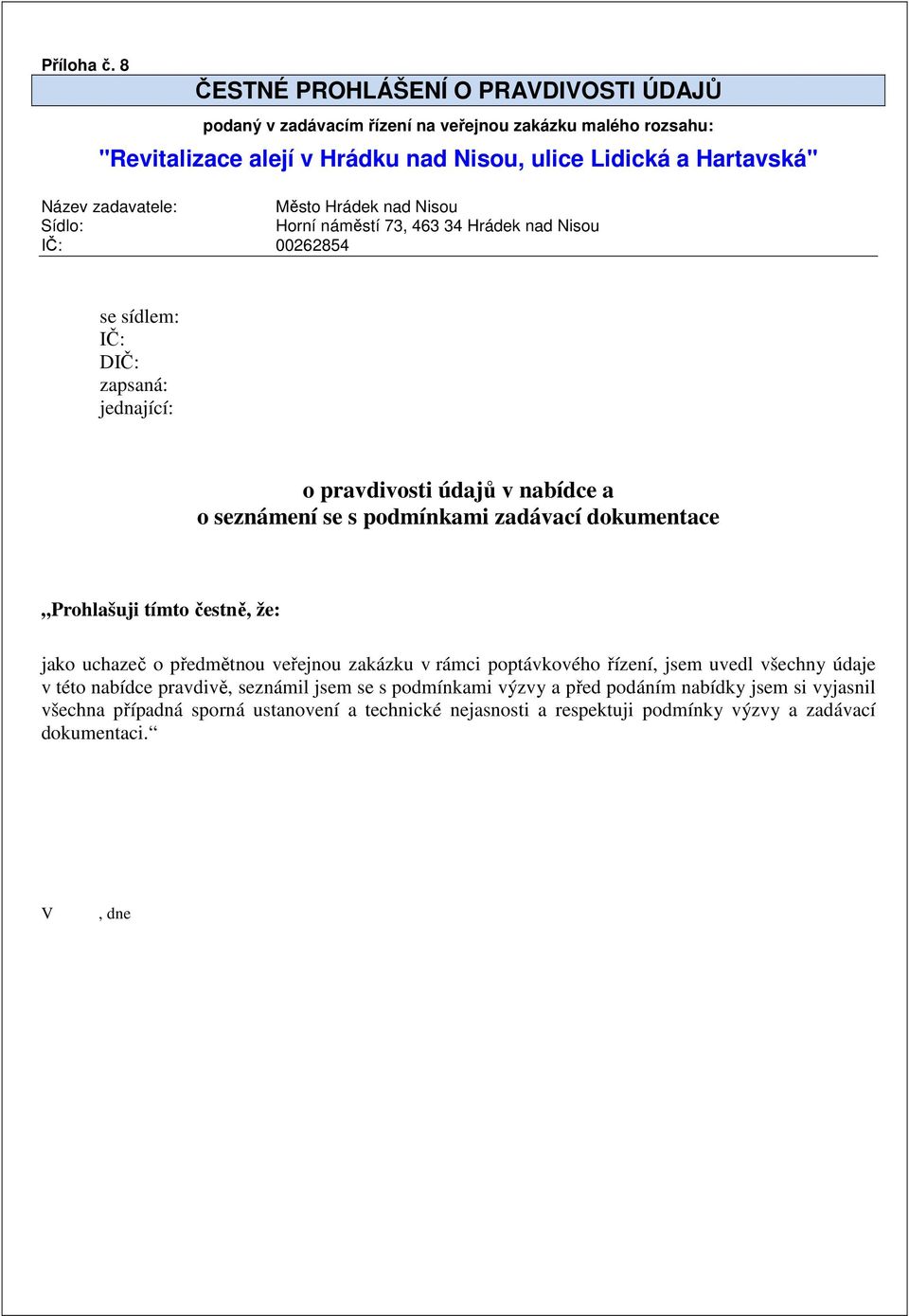 Příloha č. 8

ČESTNÉ PROHLÁŠENÍ O PRAVDIVOSTI ÚDAJŮ

podaný v zadávacím řízení na veřejnou zakázku malého rozsahu:

"Revitalizace alejí v Hrádku nad Nisou, ulice Lidická a Hartavská"

Název zadavatele: Město Hrádek nad Nisou
Sídlo: Horní náměstí 73, 463 34 Hrádek nad Nisou
IČ: 00262854

se sídlem:
IČ:
DIČ:
zapsaná:
jednající:

o pravdivosti údajů v nabídce a
o seznámení se s podmínkami zadávací dokumentace

„Prohlašuji tímto čestně, že:

jako uchazeč o předmětnou veřejnou zakázku v rámci poptávkového řízení, jsem uvedl všechny údaje v této nabídce pravdivě, seznámil jsem se s podmínkami výzvy a před podáním nabídky jsem si vyjasnil všechna případná sporná ustanovení a technické nejasnosti a respektuji podmínky výzvy a zadávací dokumentaci.“

V , dne